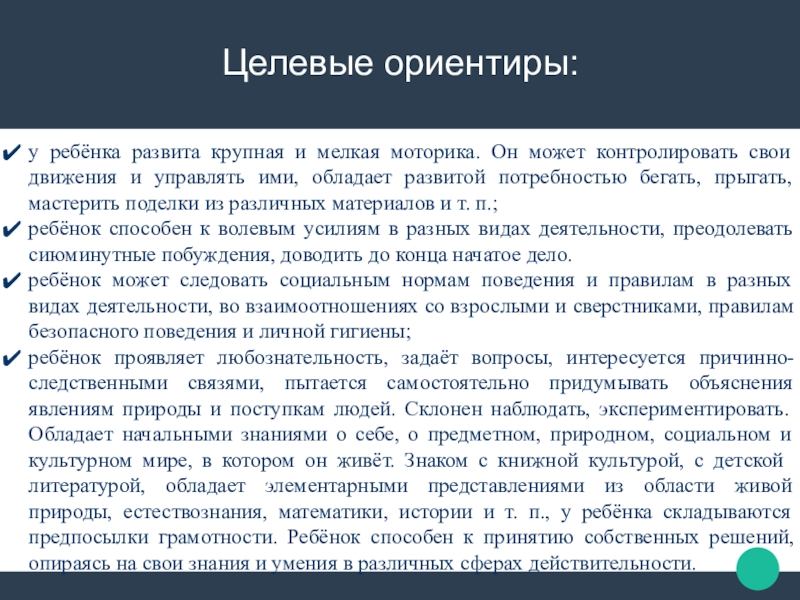 Целевые ориентиры:

✔ у ребёнка развита крупная и мелкая моторика. Он может контролировать свои движения и управлять ими, обладает развитой потребностью бегать, прыгать, мастерить поделки из различных материалов и т. п.;
✔ ребёнок способен к волевым усилиям в разных видах деятельности, преодолевать сиюминутные побуждения, доводить до конца начатое дело.
✔ ребёнок может следовать социальным нормам поведения и правилам в разных видах деятельности, во взаимоотношениях со взрослыми и сверстниками, правилам безопасного поведения и личной гигиены;
✔ ребёнок проявляет любознательность, задаёт вопросы, интересуется причинно-следственными связями, пытается самостоятельно придумывать объяснения явлениям природы и поступкам людей. Склонен наблюдать, экспериментировать. Обладает начальными знаниями о себе, о предметном, природном, социальном и культурном мире, в котором он живёт. Знаком с книжной культурой, с детской литературой, обладает элементарными представлениями из области живой природы, естествознания, математики, истории и т. п., у ребёнка складываются предпосылки грамотности. Ребёнок способен к принятию собственных решений, опираясь на свои знания и умения в различных сферах действительности.